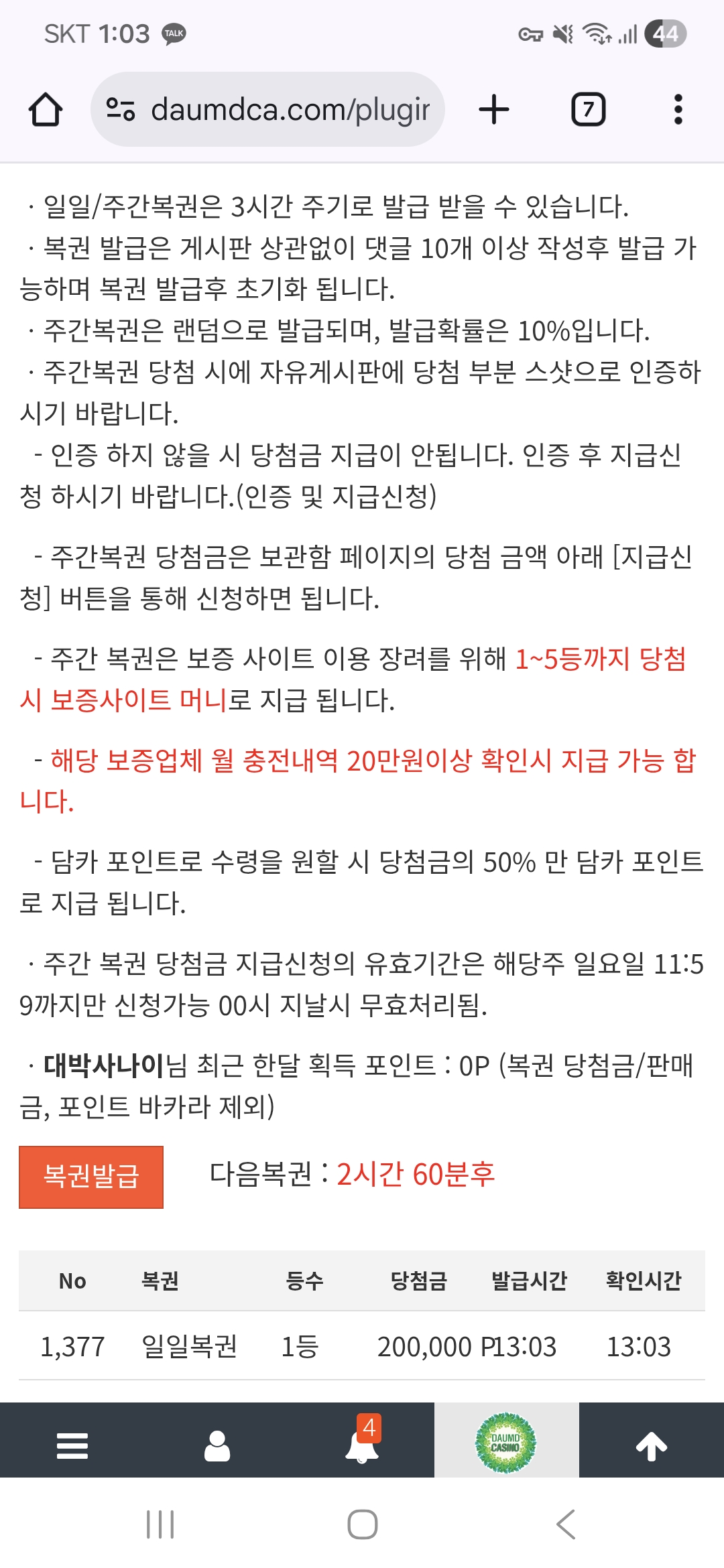 SKT 1:03 TALK 44

daumdca.com/plugir

7

· 일일/주간복권은 3시간 주기로 발급 받을 수 있습니다.
· 복권 발급은 게시판 상관없이 댓글 10개 이상 작성후 발급 가능하며 복권 발급후 초기화 됩니다.
· 주간복권은 랜덤으로 발급되며, 발급확률은 10%입니다.
· 주간복권 당첨 시에 자유게시판에 당첨 부분 스샷으로 인증하시기 바랍니다.
- 인증 하지 않을 시 당첨금 지급이 안됩니다. 인증 후 지급신청 하시기 바랍니다.(인증 및 지급신청)

- 주간복권 당첨금은 보관함 페이지의 당첨 금액 아래 [지급신청] 버튼을 통해 신청하면 됩니다.

- 주간 복권은 보증 사이트 이용 장려를 위해 1~5등까지 당첨시 보증사이트 머니로 지급 됩니다.

- 해당 보증업체 월 충전내역 20만원이상 확인시 지급 가능 합니다.

- 담카 포인트로 수령을 원할 시 당첨금의 50% 만 담카 포인트로 지급 됩니다.

· 주간 복권 당첨금 지급신청의 유효기간은 해당주 일요일 11:59까지만 신청가능 00시 지날시 무효처리됨.

· 대박사나이님 최근 한달 획득 포인트 : 0P (복권 당첨금/판매금, 포인트 바카라 제외)

복권발급 다음복권 : 2시간 60분후

| No | 복권 | 등수 | 당첨금 | 발급시간 | 확인시간 |
|---|---|---|---|---|---|
| 1,377 | 일일복권 | 1등 | 200,000 P | 13:03 | 13:03 |

4

DAUMD CASINO